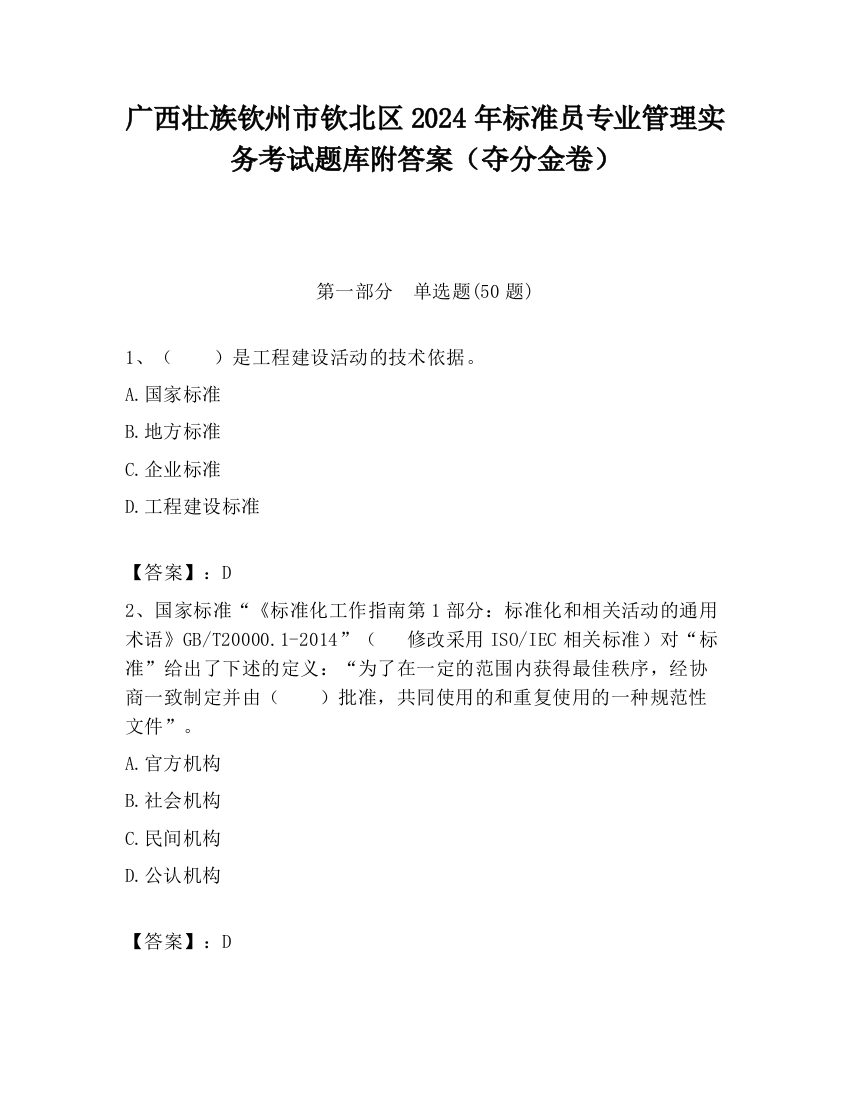 广西壮族钦州市钦北区2024年标准员专业管理实务考试题库附答案（夺分金卷）

第一部分　单选题(50题)

1、（　　）是工程建设活动的技术依据。

A.国家标准

B.地方标准

C.企业标准

D.工程建设标准

【答案】：D

2、国家标准“《标准化工作指南第1部分：标准化和相关活动的通用术语》GB/T20000.1-2014”（　　修改采用ISO/IEC相关标准）对“标准”给出了下述的定义：“为了在一定的范围内获得最佳秩序，经协商一致制定并由（　　）批准，共同使用的和重复使用的一种规范性文件”。

A.官方机构

B.社会机构

C.民间机构

D.公认机构

【答案】：D